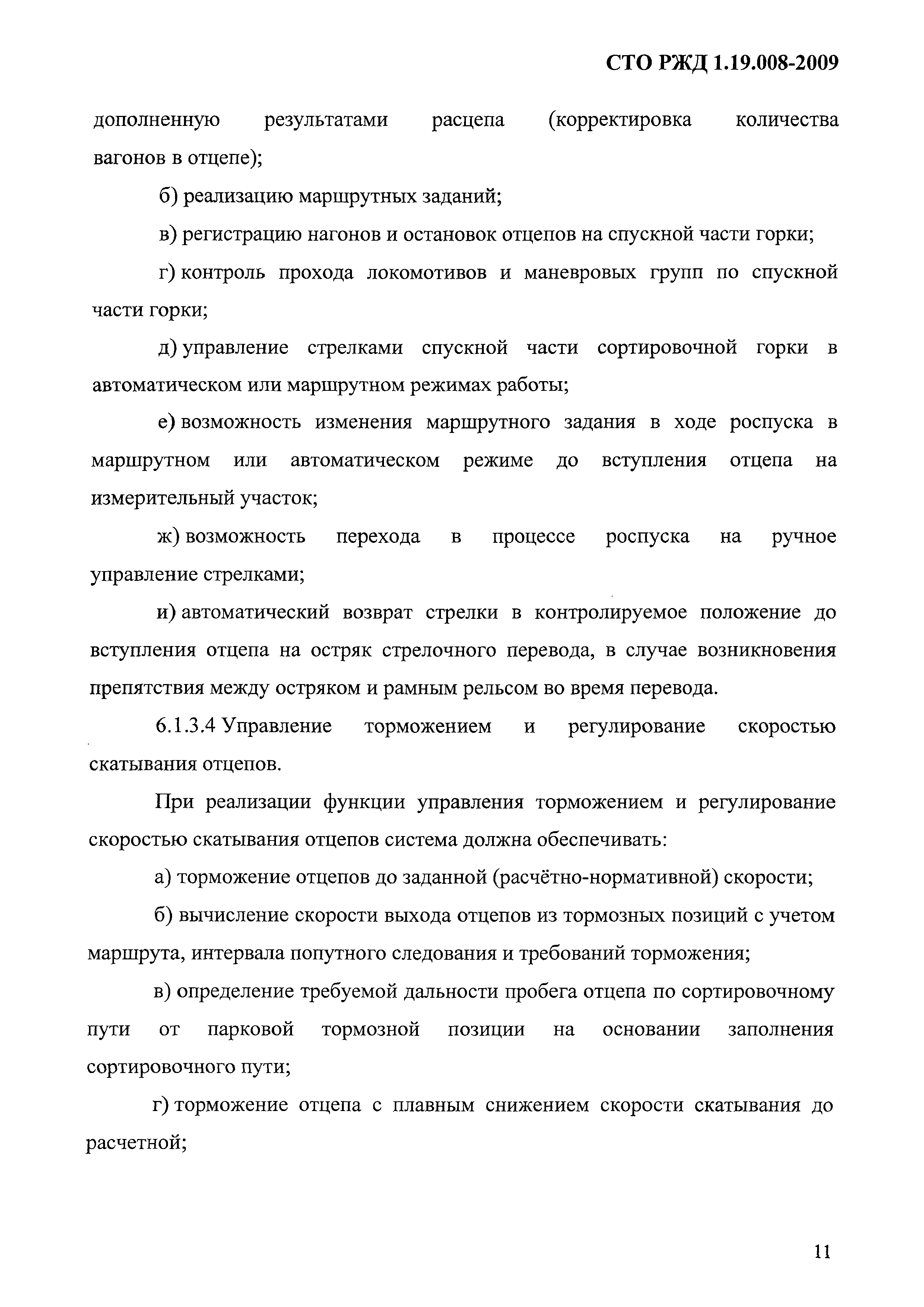 СТО РЖД 1.19.008-2009

дополненную результатами расцепа (корректировка количества вагонов в отцепе);

б) реализацию маршрутных заданий;

в) регистрацию нагонов и остановок отцепов на спускной части горки;

г) контроль прохода локомотивов и маневровых групп по спускной части горки;

д) управление стрелками спускной части сортировочной горки в автоматическом или маршрутном режимах работы;

е) возможность изменения маршрутного задания в ходе роспуска в маршрутном или автоматическом режиме до вступления отцепа на измерительный участок;

ж) возможность перехода в процессе роспуска на ручное управление стрелками;

и) автоматический возврат стрелки в контролируемое положение до вступления отцепа на остряк стрелочного перевода, в случае возникновения препятствия между остряком и рамным рельсом во время перевода.

6.1.3.4 Управление торможением и регулирование скоростью скатывания отцепов.

При реализации функции управления торможением и регулирование скоростью скатывания отцепов система должна обеспечивать:

а) торможение отцепов до заданной (расчётно-нормативной) скорости;

б) вычисление скорости выхода отцепов из тормозных позиций с учетом маршрута, интервала попутного следования и требований торможения;

в) определение требуемой дальности пробега отцепа по сортировочному пути от парковой тормозной позиции на основании заполнения сортировочного пути;

г) торможение отцепа с плавным снижением скорости скатывания до расчетной;

11